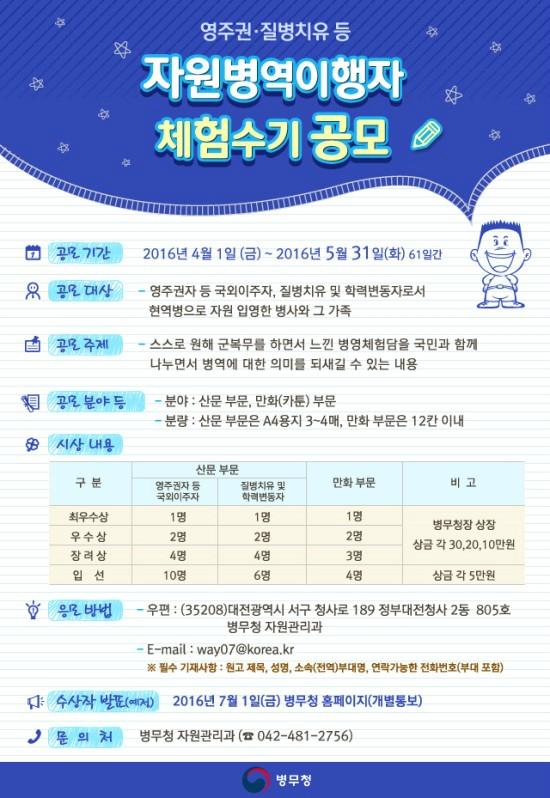 영주권·질병치유 등

자원병역이행자

체험수기 공모

공모 기간 2016년 4월 1일 (금) ~ 2016년 5월 31일(화) 61일간

공모 대상 - 영주권자 등 국외이주자, 질병치유 및 학력변동자로서 현역병으로 자원 입영한 병사와 그 가족

공모 주제 - 스스로 원해 군복무를 하면서 느낀 병영체험담을 국민과 함께 나누면서 병역에 대한 의미를 되새길 수 있는 내용

공모 분야 등 - 분야 : 산문 부문, 만화(카툰) 부문
- 분량 : 산문 부문은 A4용지 3~4매, 만화 부문은 12칸 이내

시상 내용

| 구 분 | 산문 부문 | | 만화 부문 | 비 고 |
|---|---|---|---|---|
| | 영주권자 등 국외이주자 | 질병치유 및 학력변동자 | | |
| 최우수상 | 1명 | 1명 | 1명 | 병무청장 상장 상금 각 30,20,10만원 |
| 우 수 상 | 2명 | 2명 | 2명 | |
| 장 려 상 | 4명 | 4명 | 3명 | |
| 입 선 | 10명 | 6명 | 4명 | 상금 각 5만원 |

응모 방법 - 우편 : (35208)대전광역시 서구 청사로 189 정부대전청사 2동 805호 병무청 자원관리과
- E-mail : way07@korea.kr
※ 필수 기재사항 : 원고 제목, 성명, 소속(전역)부대명, 연락가능한 전화번호(부대 포함)

수상작 발표(예정) 2016년 7월 1일(금) 병무청 홈페이지(개별통보)

문 의 처 병무청 자원관리과 (☎ 042-481-2756)

병무청